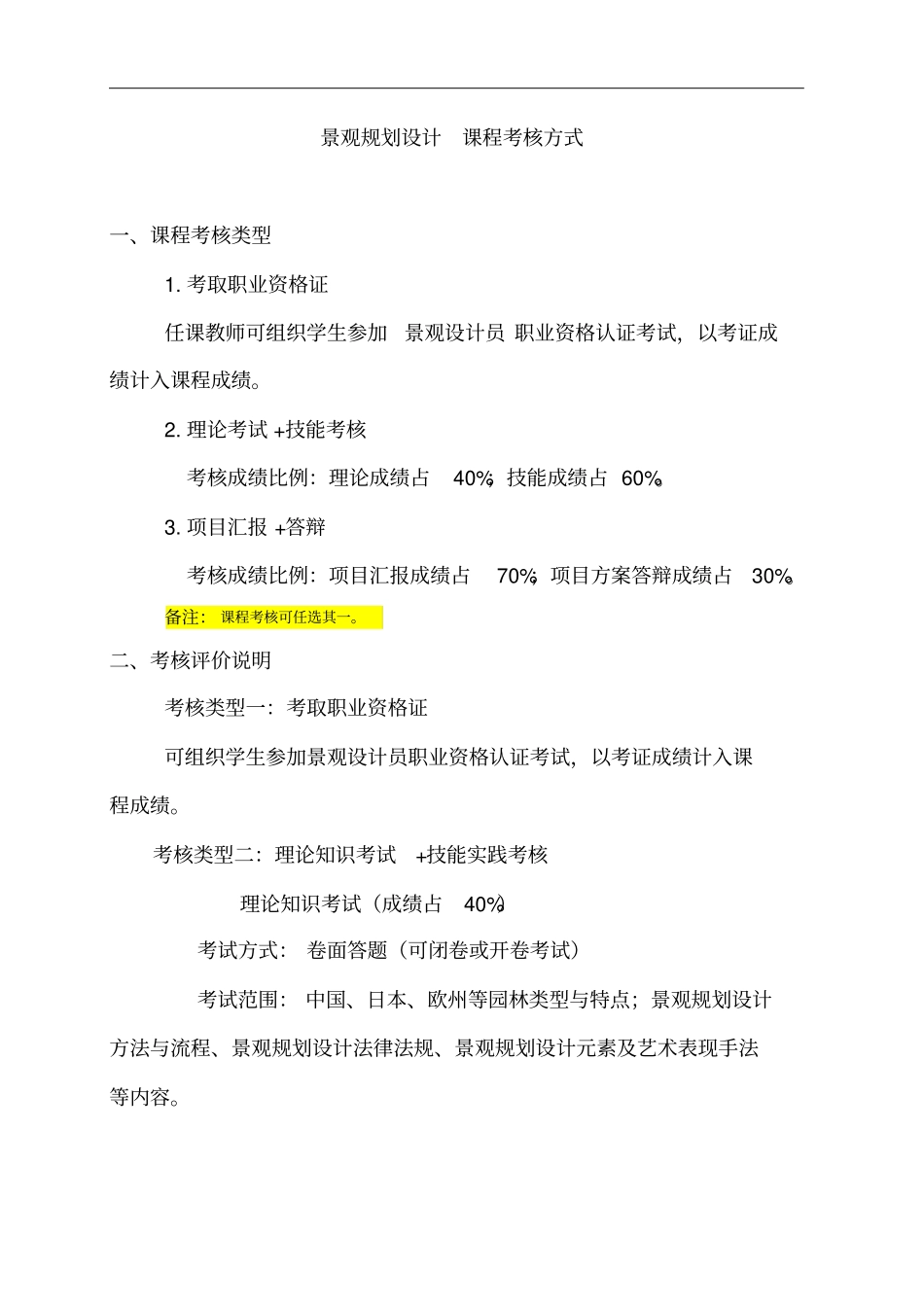 景观规划设计　课程考核方式

一、课程考核类型

1. 考取职业资格证

任课教师可组织学生参加　景观设计员 职业资格认证考试，以考证成绩计入课程成绩。

2. 理论考试 +技能考核

考核成绩比例：理论成绩占　40%，技能成绩占　60%。

3. 项目汇报 +答辩

考核成绩比例：项目汇报成绩占　70%，项目方案答辩成绩占　30%。

备注：课程考核可任选其一。

二、考核评价说明

考核类型一：考取职业资格证

可组织学生参加景观设计员职业资格认证考试，以考证成绩计入课程成绩。

考核类型二：理论知识考试　+技能实践考核

理论知识考试（成绩占　40%）

考试方式：　卷面答题（可闭卷或开卷考试）

考试范围：　中国、日本、欧州等园林类型与特点；景观规划设计方法与流程、景观规划设计法律法规、景观规划设计元素及艺术表现手法等内容。